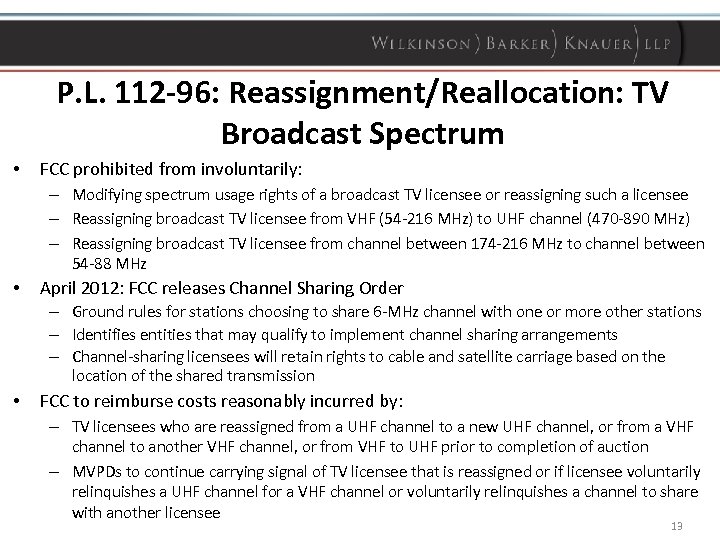 WILKINSON ) BARKER ) KNAUER ) LLP

P.L. 112-96: Reassignment/Reallocation: TV Broadcast Spectrum

• FCC prohibited from involuntarily:
– Modifying spectrum usage rights of a broadcast TV licensee or reassigning such a licensee
– Reassigning broadcast TV licensee from VHF (54-216 MHz) to UHF channel (470-890 MHz)
– Reassigning broadcast TV licensee from channel between 174-216 MHz to channel between 54-88 MHz

• April 2012: FCC releases Channel Sharing Order
– Ground rules for stations choosing to share 6-MHz channel with one or more other stations
– Identifies entities that may qualify to implement channel sharing arrangements
– Channel-sharing licensees will retain rights to cable and satellite carriage based on the location of the shared transmission

• FCC to reimburse costs reasonably incurred by:
– TV licensees who are reassigned from a UHF channel to a new UHF channel, or from a VHF channel to another VHF channel, or from VHF to UHF prior to completion of auction
– MVPDs to continue carrying signal of TV licensee that is reassigned or if licensee voluntarily relinquishes a UHF channel for a VHF channel or voluntarily relinquishes a channel to share with another licensee

13